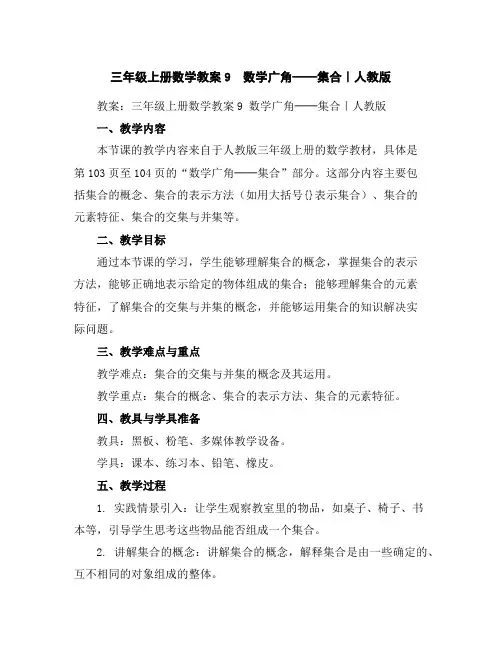 三年级上册数学教案 9 数学广角——集合丨人教版

教案：三年级上册数学教案 9 数学广角——集合丨人教版

一、教学内容

本节课的教学内容来自于人教版三年级上册的数学教材，具体是第 103 页至 104 页的“数学广角——集合”部分。这部分内容主要包括集合的概念、集合的表示方法（如用大括号{}表示集合）、集合的元素特征、集合的交集与并集等。

二、教学目标

通过本节课的学习，学生能够理解集合的概念，掌握集合的表示方法，能够正确地表示给定的物体组成的集合；能够理解集合的元素特征，了解集合的交集与并集的概念，并能够运用集合的知识解决实际问题。

三、教学难点与重点

教学难点：集合的交集与并集的概念及其运用。

教学重点：集合的概念、集合的表示方法、集合的元素特征。

四、教具与学具准备

教具：黑板、粉笔、多媒体教学设备。

学具：课本、练习本、铅笔、橡皮。

五、教学过程

1. 实践情景引入：让学生观察教室里的物品，如桌子、椅子、书本等，引导学生思考这些物品能否组成一个集合。

2. 讲解集合的概念：讲解集合的概念，解释集合是由一些确定的、互不相同的对象组成的整体。